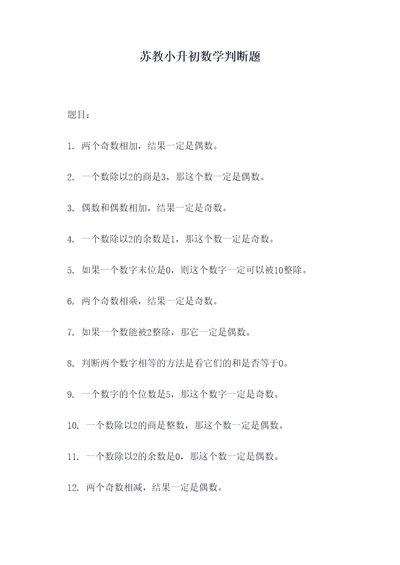 苏教小升初数学判断题

题目：

1. 两个奇数相加，结果一定是偶数。

2. 一个数除以2的商是3，那这个数一定是偶数。

3. 偶数和偶数相加，结果一定是奇数。

4. 一个数除以2的余数是1，那这个数一定是奇数。

5. 如果一个数字末位是0，则这个数字一定可以被10整除。

6. 两个奇数相乘，结果一定是奇数。

7. 如果一个数能被2整除，那它一定是偶数。

8. 判断两个数字相等的方法是看它们的和是否等于0。

9. 一个数字的个位数是5，那这个数字一定是奇数。

10. 一个数除以2的商是整数，那这个数一定是偶数。

11. 一个数除以2的余数是0，那这个数一定是偶数。

12. 两个奇数相减，结果一定是偶数。